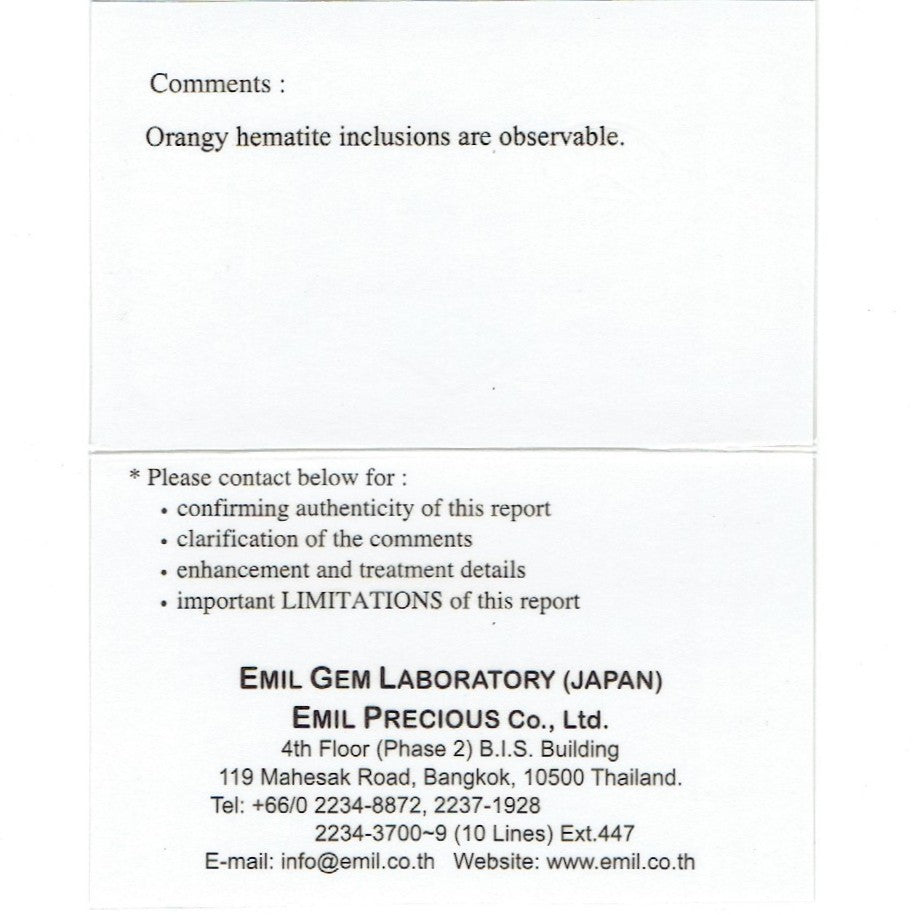 Comments :

Orangy hematite inclusions are observable.

* Please contact below for :
• confirming authenticity of this report
• clarification of the comments
• enhancement and treatment details
• important LIMITATIONS of this report

EMIL GEM LABORATORY (JAPAN)
EMIL PRECIOUS Co., Ltd.
4th Floor (Phase 2) B.I.S. Building
119 Mahesak Road, Bangkok, 10500 Thailand.
Tel: +66/0 2234-8872, 2237-1928
2234-3700~9 (10 Lines) Ext.447
E-mail: info@emil.co.th Website: www.emil.co.th